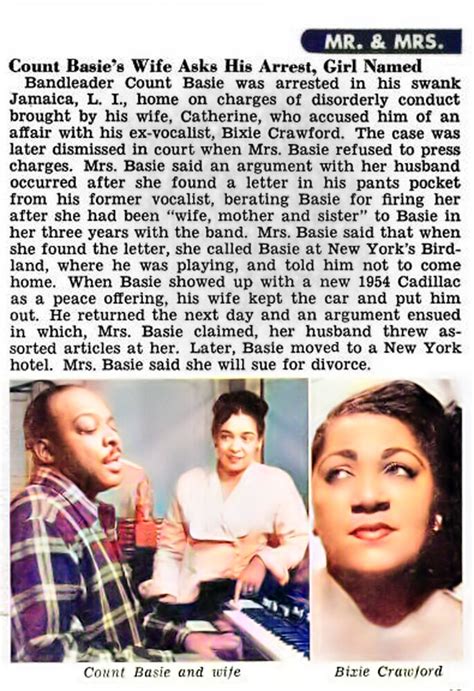 MR. & MRS.

Count Basie's Wife Asks His Arrest, Girl Named

Bandleader Count Basie was arrested in his swank Jamaica, L. I., home on charges of disorderly conduct brought by his wife, Catherine, who accused him of an affair with his ex-vocalist, Bixie Crawford. The case was later dismissed in court when Mrs. Basie refused to press charges. Mrs. Basie said an argument with her husband occurred after she found a letter in his pants pocket from his former vocalist, berating Basie for firing her after she had been "wife, mother and sister" to Basie in her three years with the band. Mrs. Basie said that when she found the letter, she called Basie at New York's Birdland, where he was playing, and told him not to come home. When Basie showed up with a new 1954 Cadillac as a peace offering, his wife kept the car and put him out. He returned the next day and an argument ensued in which, Mrs. Basie claimed, her husband threw assorted articles at her. Later, Basie moved to a New York hotel. Mrs. Basie said she will sue for divorce.

Count Basie and wife

Bixie Crawford